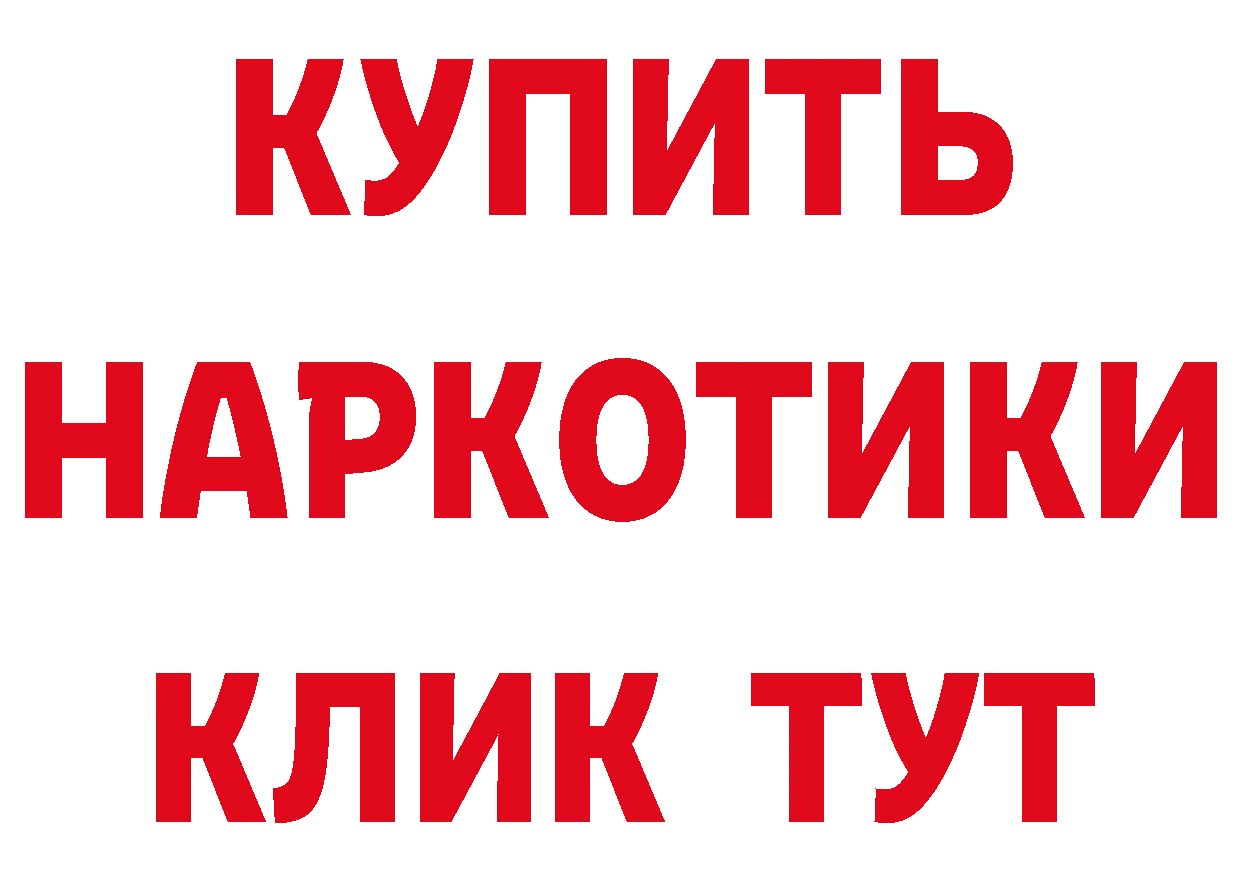 КУПИТЬ НАРКОТИКИ КЛИК ТУТ